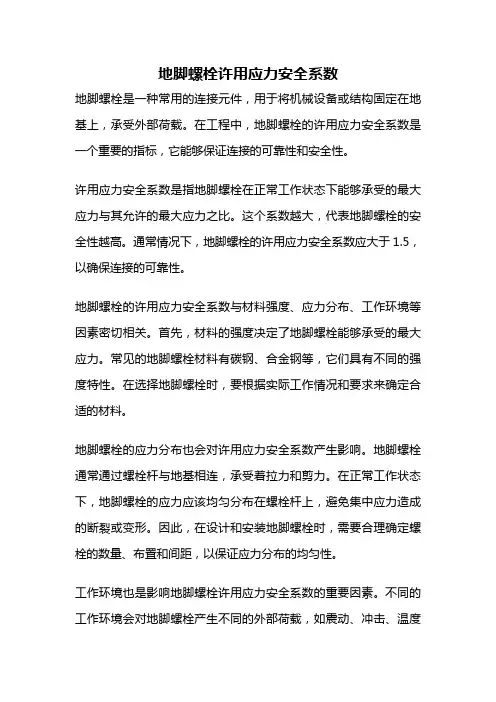 地脚螺栓许用应力安全系数

地脚螺栓是一种常用的连接元件，用于将机械设备或结构固定在地基上，承受外部荷载。在工程中，地脚螺栓的许用应力安全系数是一个重要的指标，它能够保证连接的可靠性和安全性。

许用应力安全系数是指地脚螺栓在正常工作状态下能够承受的最大应力与其允许的最大应力之比。这个系数越大，代表地脚螺栓的安全性越高。通常情况下，地脚螺栓的许用应力安全系数应大于 1.5，以确保连接的可靠性。

地脚螺栓的许用应力安全系数与材料强度、应力分布、工作环境等因素密切相关。首先，材料的强度决定了地脚螺栓能够承受的最大应力。常见的地脚螺栓材料有碳钢、合金钢等，它们具有不同的强度特性。在选择地脚螺栓时，要根据实际工作情况和要求来确定合适的材料。

地脚螺栓的应力分布也会对许用应力安全系数产生影响。地脚螺栓通常通过螺栓杆与地基相连，承受着拉力和剪力。在正常工作状态下，地脚螺栓的应力应该均匀分布在螺栓杆上，避免集中应力造成的断裂或变形。因此，在设计和安装地脚螺栓时，需要合理确定螺栓的数量、布置和间距，以保证应力分布的均匀性。

工作环境也是影响地脚螺栓许用应力安全系数的重要因素。不同的工作环境会对地脚螺栓产生不同的外部荷载，如震动、冲击、温度